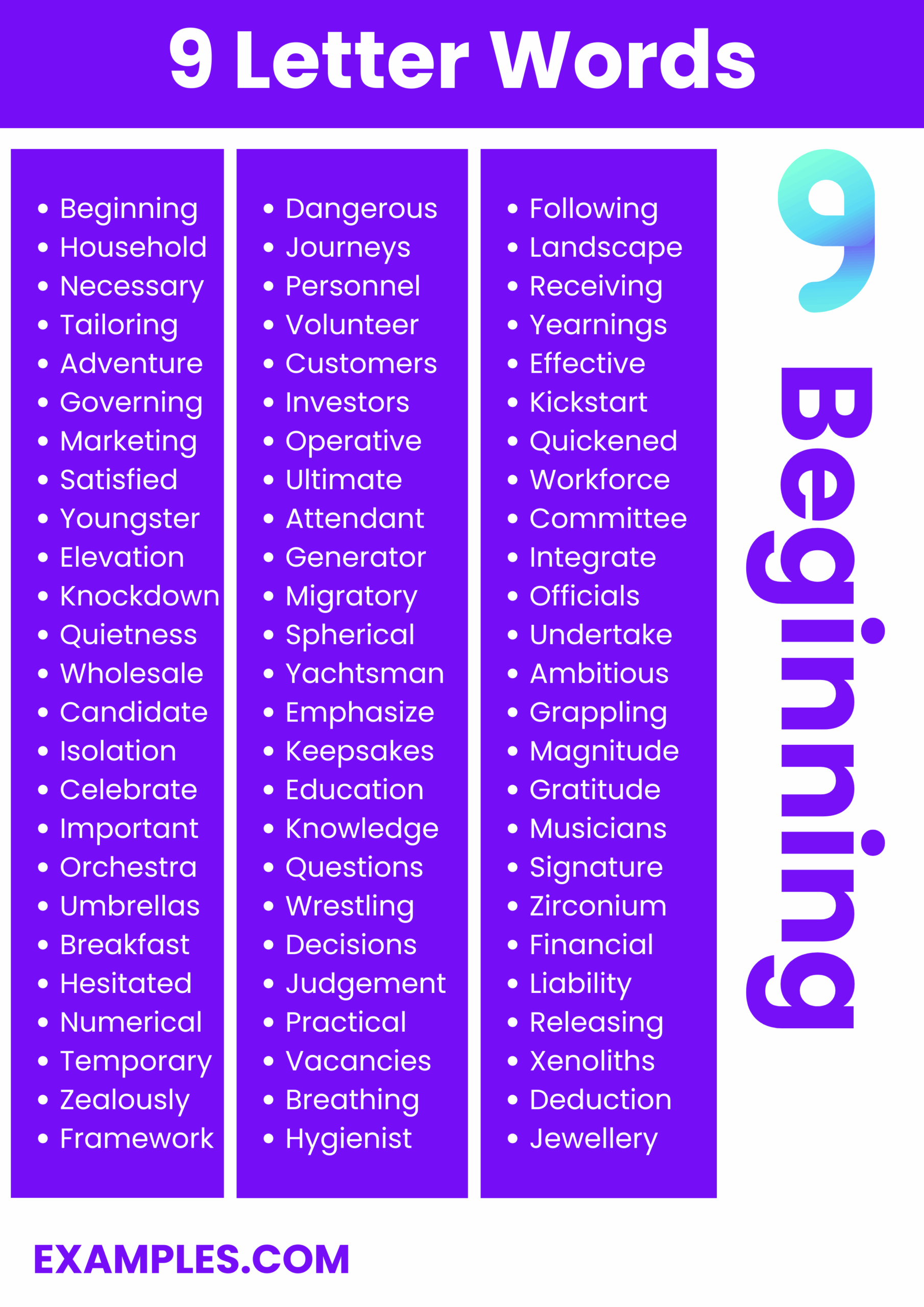 9 Letter Words

- Beginning
- Household
- Necessary
- Tailoring
- Adventure
- Governing
- Marketing
- Satisfied
- Youngster
- Elevation
- Knockdown
- Quietness
- Wholesale
- Candidate
- Isolation
- Celebrate
- Important
- Orchestra
- Umbrellas
- Breakfast
- Hesitated
- Numerical
- Temporary
- Zealously
- Framework

- Dangerous
- Journeys
- Personnel
- Volunteer
- Customers
- Investors
- Operative
- Ultimate
- Attendant
- Generator
- Migratory
- Spherical
- Yachtsman
- Emphasize
- Keepsakes
- Education
- Knowledge
- Questions
- Wrestling
- Decisions
- Judgement
- Practical
- Vacancies
- Breathing
- Hygienist

- Following
- Landscape
- Receiving
- Yearnings
- Effective
- Kickstart
- Quickened
- Workforce
- Committee
- Integrate
- Officials
- Undertake
- Ambitious
- Grappling
- Magnitude
- Gratitude
- Musicians
- Signature
- Zirconium
- Financial
- Liability
- Releasing
- Xenoliths
- Deduction
- Jewellery

9

Begining

EXAMPLES.COM